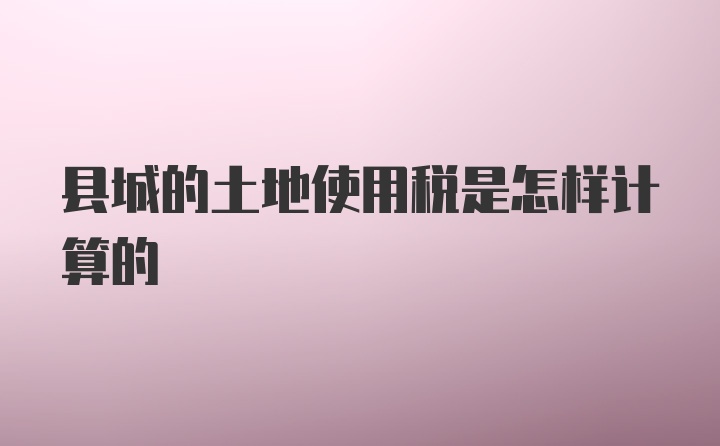 县城的土地使用税是怎样计算的